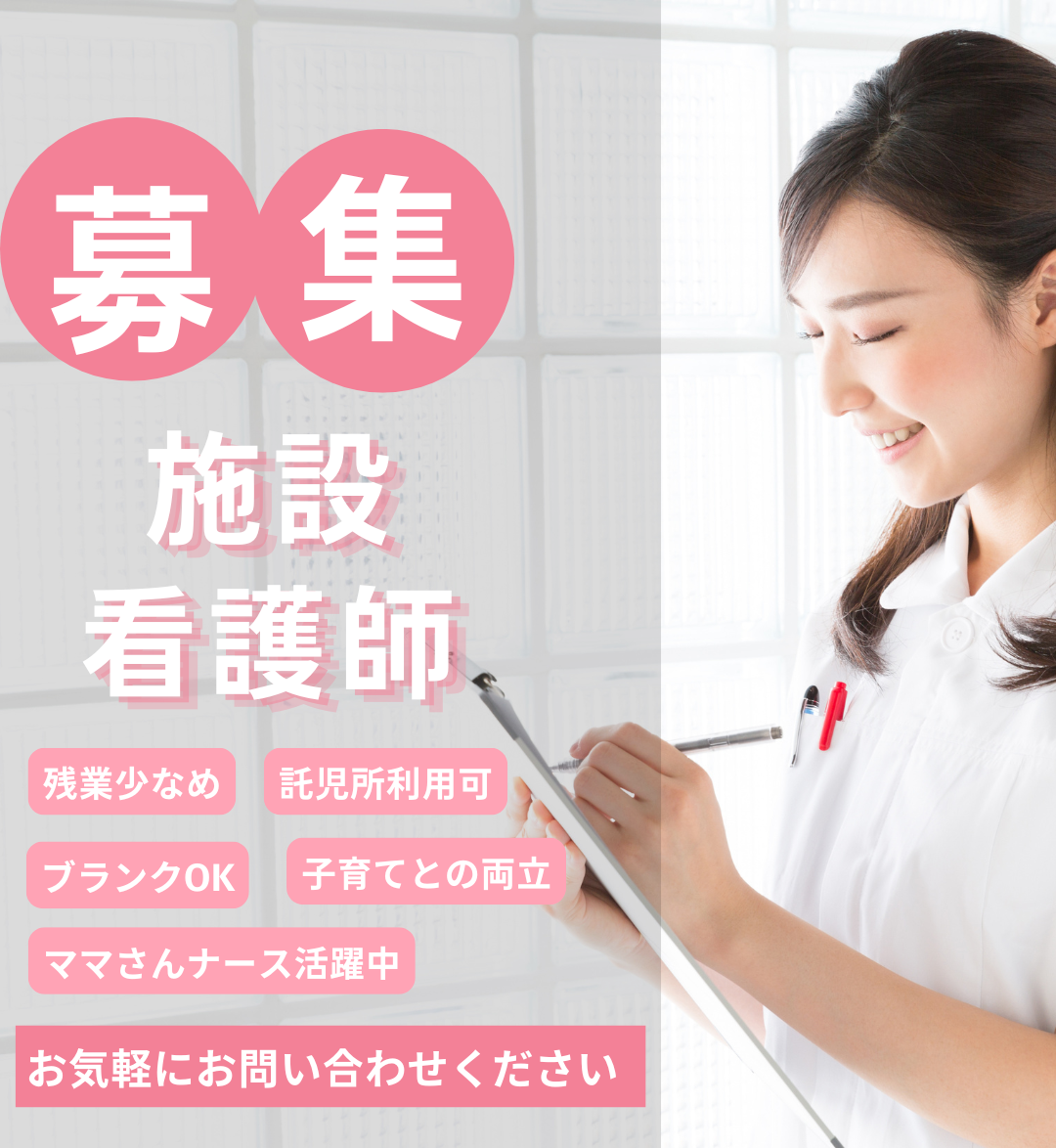 募集

施設
看護師

残業少なめ
託児所利用可
ブランクOK
子育てとの両立
ママさんナース活躍中

お気軽にお問い合わせください